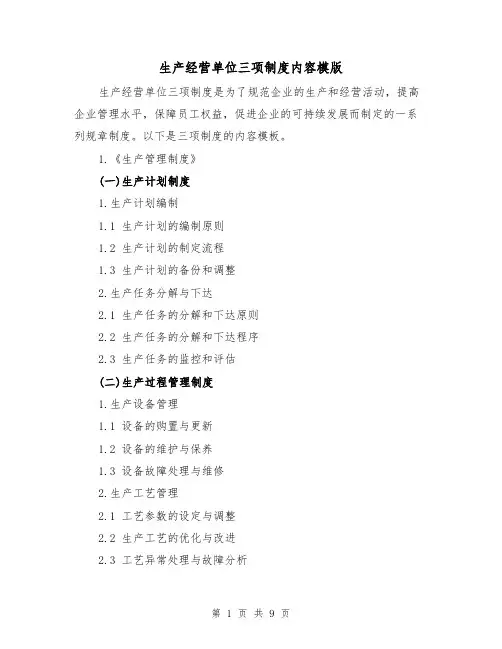 生产经营单位三项制度内容模版

生产经营单位三项制度是为了规范企业的生产和经营活动，提高企业管理水平，保障员工权益，促进企业的可持续发展而制定的一系列规章制度。以下是三项制度的内容模板。

1.《生产管理制度》

(一)生产计划制度

1.生产计划编制

1.1 生产计划的编制原则

1.2 生产计划的制定流程

1.3 生产计划的备份和调整

2.生产任务分解与下达

2.1 生产任务的分解和下达原则

2.2 生产任务的分解和下达程序

2.3 生产任务的监控和评估

(二)生产过程管理制度

1.生产设备管理

1.1 设备的购置与更新

1.2 设备的维护与保养

1.3 设备故障处理与维修

2.生产工艺管理

2.1 工艺参数的设定与调整

2.2 生产工艺的优化与改进

2.3 工艺异常处理与故障分析

第 1 页 共 9 页